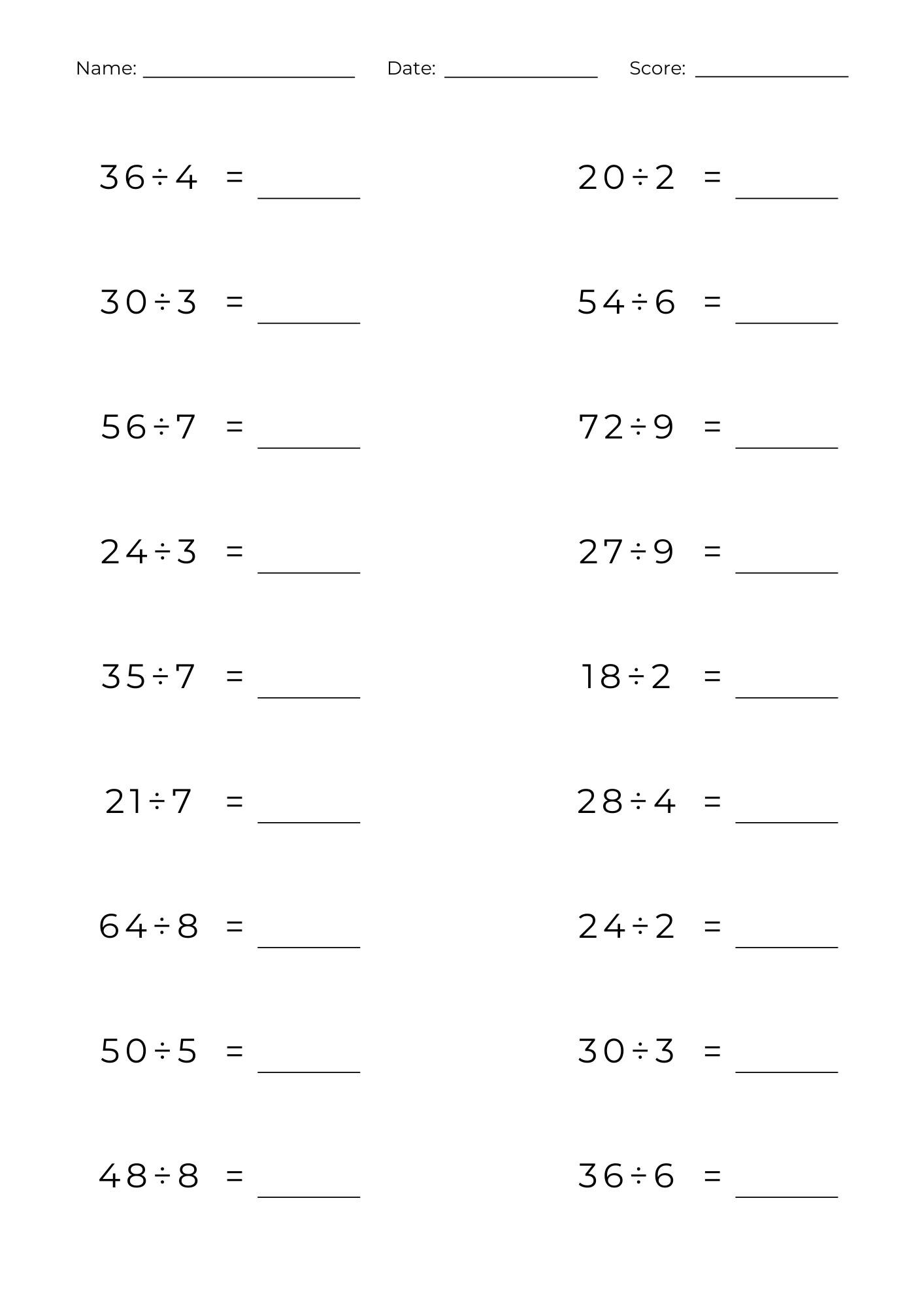 Name: ____________ Date: ____________ Score: ____________

$36 \div 4 =$ ______

$30 \div 3 =$ ______

$56 \div 7 =$ ______

$24 \div 3 =$ ______

$35 \div 7 =$ ______

$21 \div 7 =$ ______

$64 \div 8 =$ ______

$50 \div 5 =$ ______

$48 \div 8 =$ ______

$20 \div 2 =$ ______

$54 \div 6 =$ ______

$72 \div 9 =$ ______

$27 \div 9 =$ ______

$18 \div 2 =$ ______

$28 \div 4 =$ ______

$24 \div 2 =$ ______

$30 \div 3 =$ ______

$36 \div 6 =$ ______